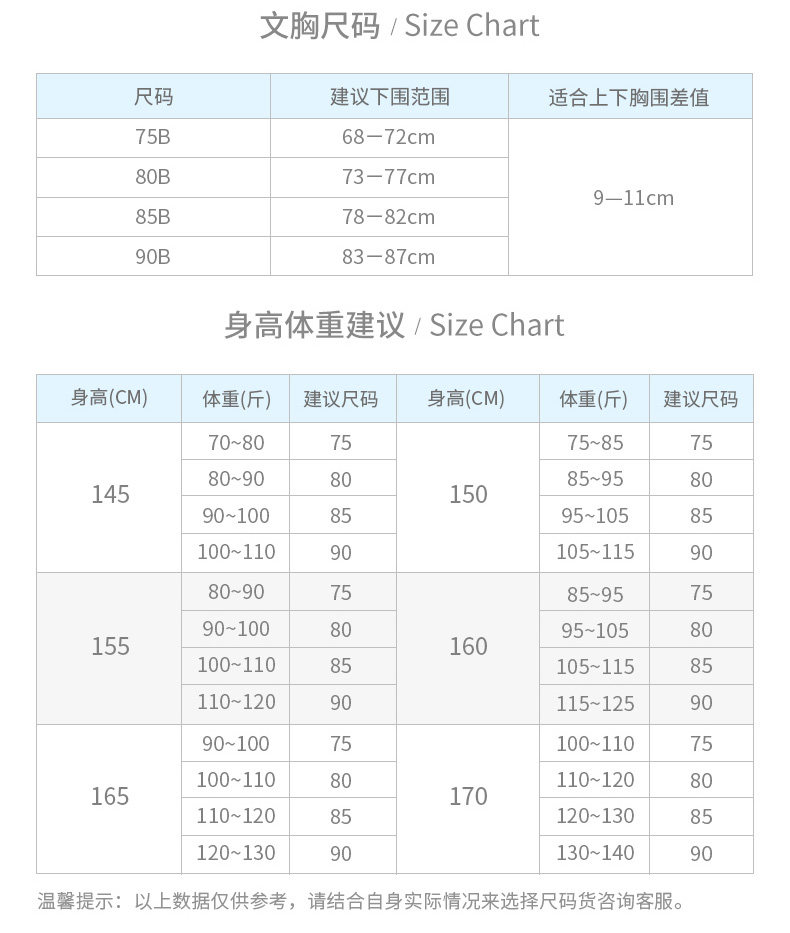 文胸尺码 / Size Chart

| 尺码 | 建议下围范围 | 适合上下胸围差值 |
|---|---|---|
| 75B | 68－72cm | 9—11cm |
| 80B | 73－77cm | |
| 85B | 78－82cm | |
| 90B | 83－87cm | |

身高体重建议 / Size Chart

| 身高(CM) | 体重(斤) | 建议尺码 | 身高(CM) | 体重(斤) | 建议尺码 |
|---|---|---|---|---|---|
| 145 | 70~80 | 75 | 150 | 75~85 | 75 |
| | 80~90 | 80 | | 85~95 | 80 |
| | 90~100 | 85 | | 95~105 | 85 |
| | 100~110 | 90 | | 105~115 | 90 |
| 155 | 80~90 | 75 | 160 | 85~95 | 75 |
| | 90~100 | 80 | | 95~105 | 80 |
| | 100~110 | 85 | | 105~115 | 85 |
| | 110~120 | 90 | | 115~125 | 90 |
| 165 | 90~100 | 75 | 170 | 100~110 | 75 |
| | 100~110 | 80 | | 110~120 | 80 |
| | 110~120 | 85 | | 120~130 | 85 |
| | 120~130 | 90 | | 130~140 | 90 |

温馨提示：以上数据仅供参考，请结合自身实际情况来选择尺码货咨询客服。